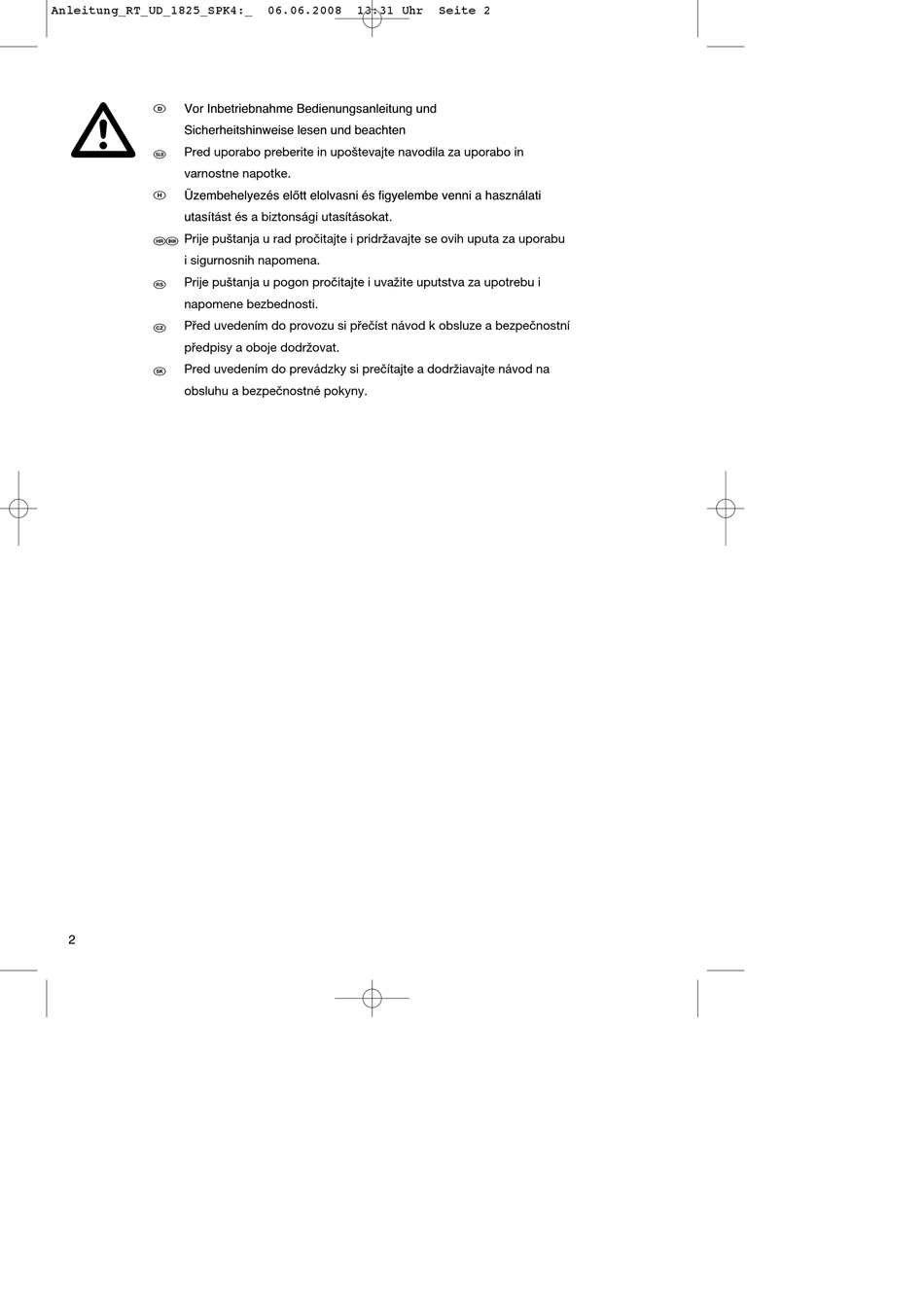 Anleitung_RT_UD_1825_SPK4:_ 06.06.2008 13:31 Uhr Seite 2

D Vor Inbetriebnahme Bedienungsanleitung und Sicherheitshinweise lesen und beachten

SLO Pred uporabo preberite in upoštevajte navodila za uporabo in varnostne napotke.

H Üzembehelyezés előtt elolvasni és figyelembe venni a használati utasítást és a biztonsági utasításokat.

HR BIH Prije puštanja u rad pročitajte i pridržavajte se ovih uputa za uporabu i sigurnosnih napomena.

RS Prije puštanja u pogon pročitajte i uvažite uputstva za upotrebu i napomene bezbednosti.

CZ Před uvedením do provozu si přečíst návod k obsluze a bezpečnostní předpisy a oboje dodržovat.

SK Pred uvedením do prevádzky si prečítajte a dodržiavajte návod na obsluhu a bezpečnostné pokyny.

2